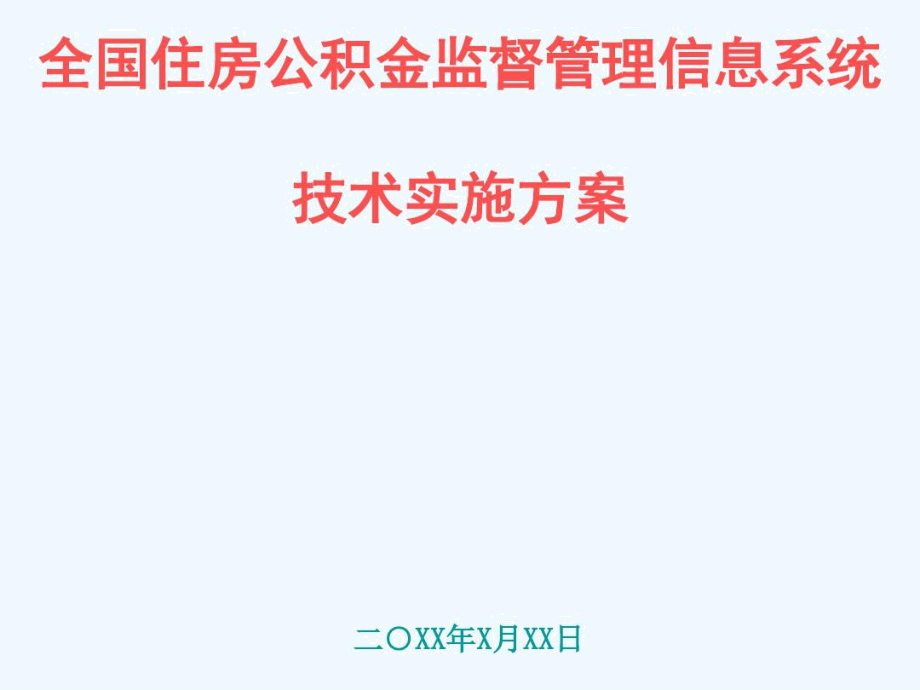 全国住房公积金监督管理信息系统

技术实施方案

二〇XX年X月XX日